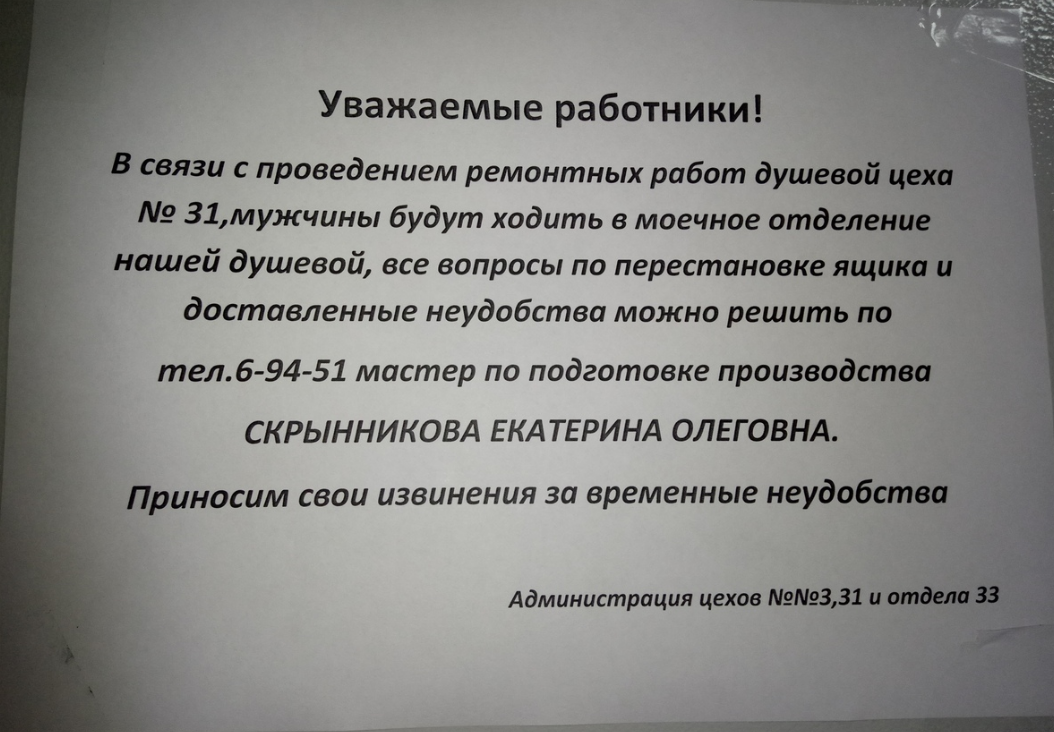 Уважаемые работники!

В связи с проведением ремонтных работ душевой цеха № 31,мужчины будут ходить в моечное отделение нашей душевой, все вопросы по перестановке ящика и доставленные неудобства можно решить по

тел.6-94-51 мастер по подготовке производства

СКРЫННИКОВА ЕКАТЕРИНА ОЛЕГОВНА.

Приносим свои извинения за временные неудобства

Администрация цехов №№3,31 и отдела 33